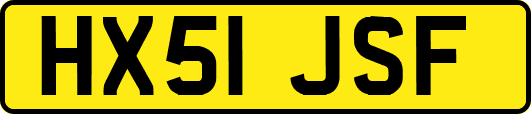 HX51 JSF